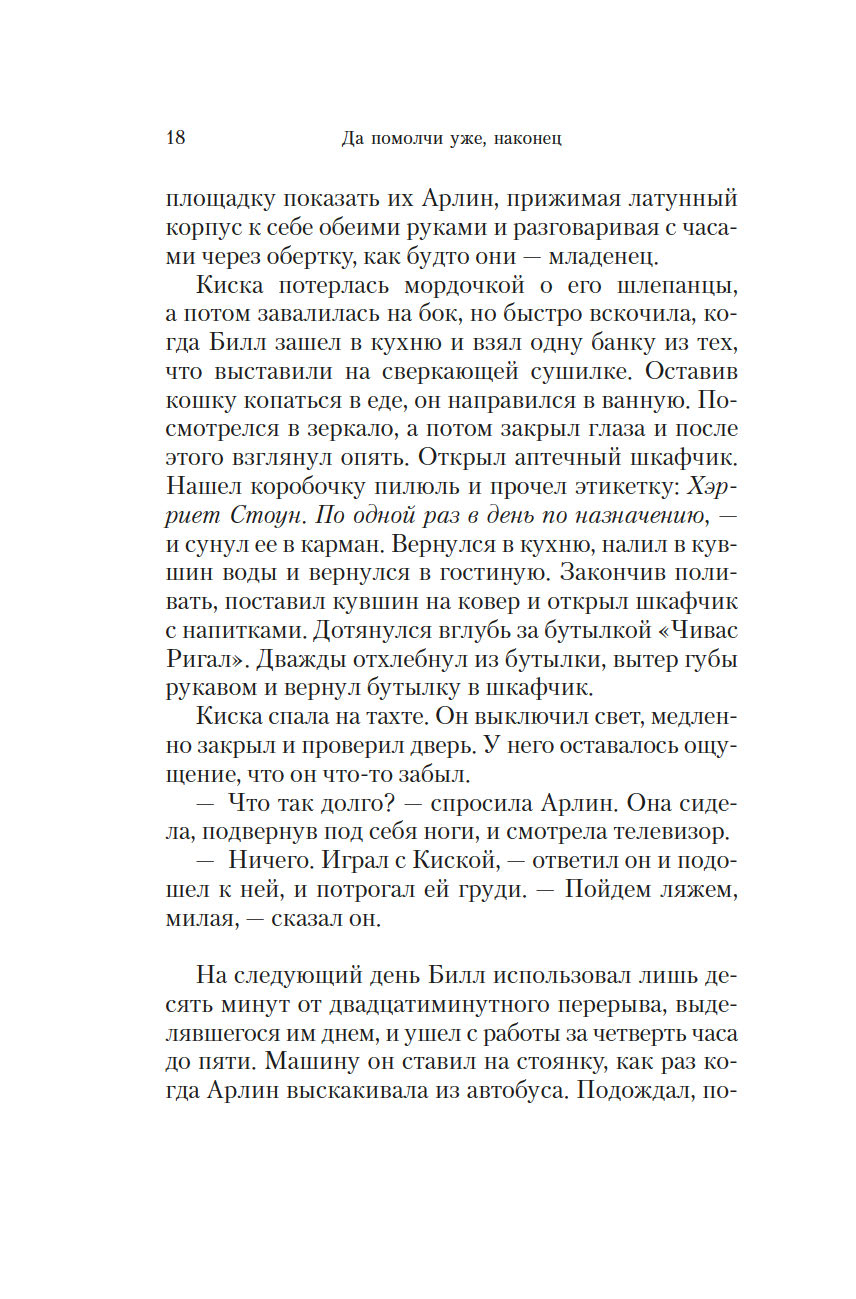 18 Да помолчи уже, наконец

площадку показать их Арлин, прижимая латунный корпус к себе обеими руками и разговаривая с часами через обертку, как будто они — младенец.

Киска потерлась мордочкой о его шлепанцы, а потом завалилась на бок, но быстро вскочила, когда Билл зашел в кухню и взял одну банку из тех, что выставили на сверкающей сушилке. Оставив кошку копаться в еде, он направился в ванную. Посмотрелся в зеркало, а потом закрыл глаза и после этого взглянул опять. Открыл аптечный шкафчик. Нашел коробочку пилюль и прочел этикетку: Хэрриет Стоун. По одной раз в день по назначению, — и сунул ее в карман. Вернулся в кухню, налил в кувшин воды и вернулся в гостиную. Закончив поливать, поставил кувшин на ковер и открыл шкафчик с напитками. Дотянулся вглубь за бутылкой «Чивас Ригал». Дважды отхлебнул из бутылки, вытер губы рукавом и вернул бутылку в шкафчик.

Киска спала на тахте. Он выключил свет, медленно закрыл и проверил дверь. У него оставалось ощущение, что он что-то забыл.

— Что так долго? — спросила Арлин. Она сидела, подвернув под себя ноги, и смотрела телевизор.

— Ничего. Играл с Киской, — ответил он и подошел к ней, и потрогал ей груди. — Пойдем ляжем, милая, — сказал он.

На следующий день Билл использовал лишь десять минут от двадцатиминутного перерыва, выделявшегося им днем, и ушел с работы за четверть часа до пяти. Машину он ставил на стоянку, как раз когда Арлин выскакивала из автобуса. Подождал, по-